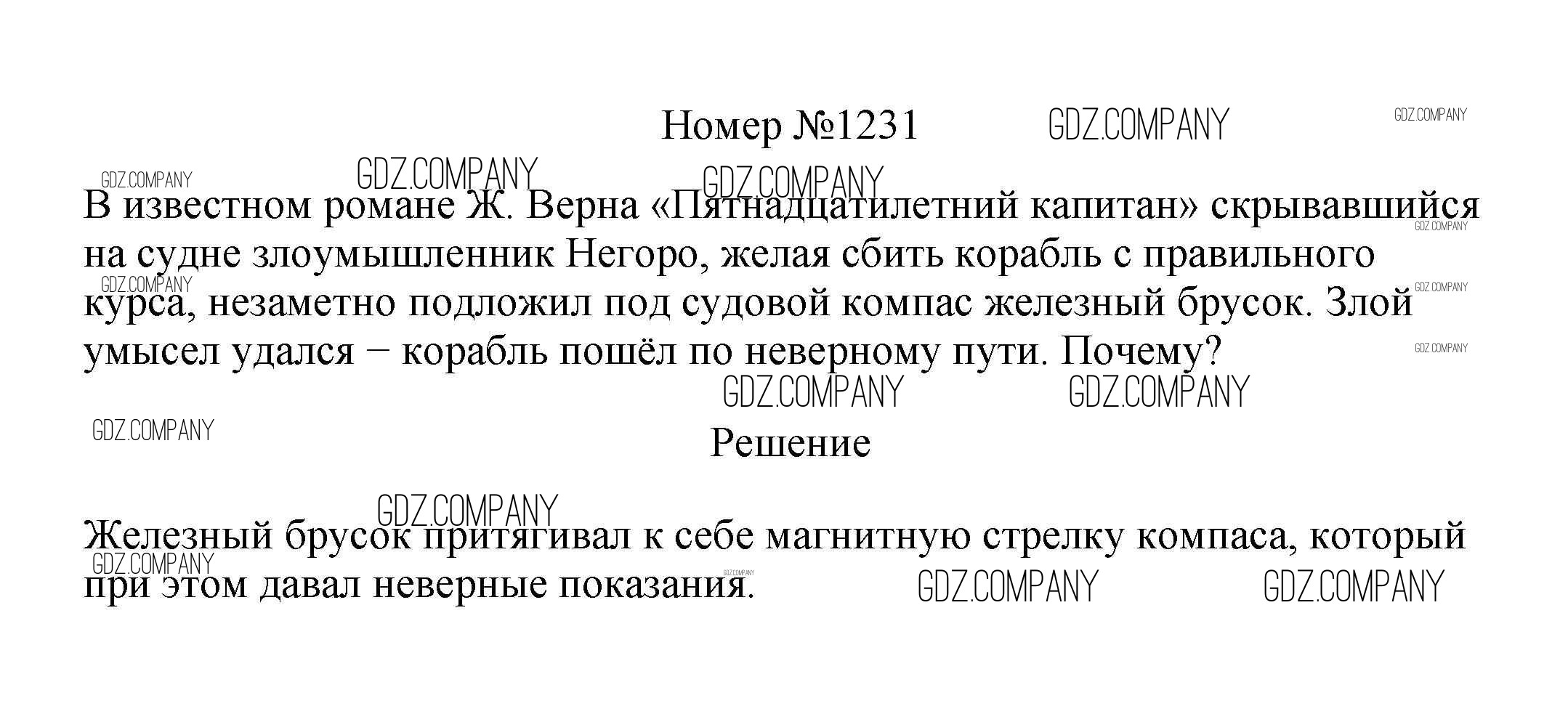 Номер №1231

В известном романе Ж. Верна «Пятнадцатилетний капитан» скрывавшийся на судне злоумышленник Негоро, желая сбить корабль с правильного курса, незаметно подложил под судовой компас железный брусок. Злой умысел удался − корабль пошёл по неверному пути. Почему?

Решение

Железный брусок притягивал к себе магнитную стрелку компаса, который при этом давал неверные показания.

GDZ.COMPANY